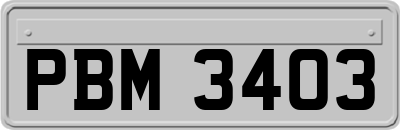 PBM 3403